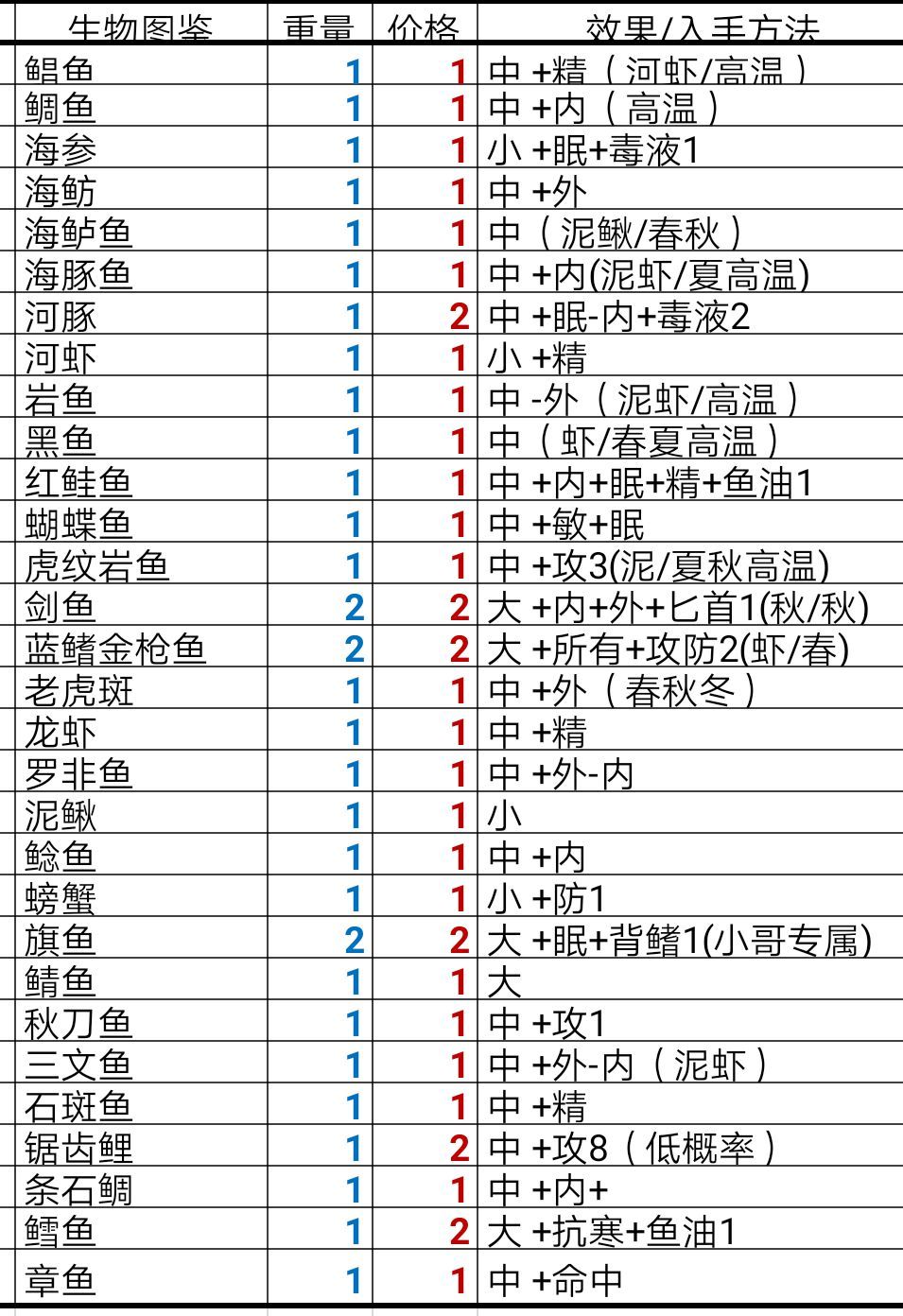 | 生物图鉴 | 重量 | 价格 | 效果/入手方法 |
|---|---|---|---|
| 鲳鱼 | 1 | 1 | 中 +精（河虾/高温） |
| 鲷鱼 | 1 | 1 | 中 +内（高温） |
| 海参 | 1 | 1 | 小 +眠+毒液1 |
| 海鲂 | 1 | 1 | 中 +外 |
| 海鲈鱼 | 1 | 1 | 中（泥鳅/春秋） |
| 海豚鱼 | 1 | 1 | 中 +内(泥虾/夏高温) |
| 河豚 | 1 | 2 | 中 +眠-内+毒液2 |
| 河虾 | 1 | 1 | 小 +精 |
| 岩鱼 | 1 | 1 | 中 -外（泥虾/高温） |
| 黑鱼 | 1 | 1 | 中（虾/春夏高温） |
| 红鲑鱼 | 1 | 1 | 中 +内+眠+精+鱼油1 |
| 蝴蝶鱼 | 1 | 1 | 中 +敏+眠 |
| 虎纹岩鱼 | 1 | 1 | 中 +攻3(泥/夏秋高温) |
| 剑鱼 | 2 | 2 | 大 +内+外+匕首1(秋/秋) |
| 蓝鳍金枪鱼 | 2 | 2 | 大 +所有+攻防2(虾/春) |
| 老虎斑 | 1 | 1 | 中 +外（春秋冬） |
| 龙虾 | 1 | 1 | 中 +精 |
| 罗非鱼 | 1 | 1 | 中 +外-内 |
| 泥鳅 | 1 | 1 | 小 |
| 鲶鱼 | 1 | 1 | 中 +内 |
| 螃蟹 | 1 | 1 | 小 +防1 |
| 旗鱼 | 2 | 2 | 大 +眠+背鳍1(小哥专属) |
| 鲭鱼 | 1 | 1 | 大 |
| 秋刀鱼 | 1 | 1 | 中 +攻1 |
| 三文鱼 | 1 | 1 | 中 +外-内（泥虾） |
| 石斑鱼 | 1 | 1 | 中 +精 |
| 锯齿鲤 | 1 | 2 | 中 +攻8（低概率） |
| 条石鲷 | 1 | 1 | 中 +内+ |
| 鳕鱼 | 1 | 2 | 大 +抗寒+鱼油1 |
| 章鱼 | 1 | 1 | 中 +命中 |